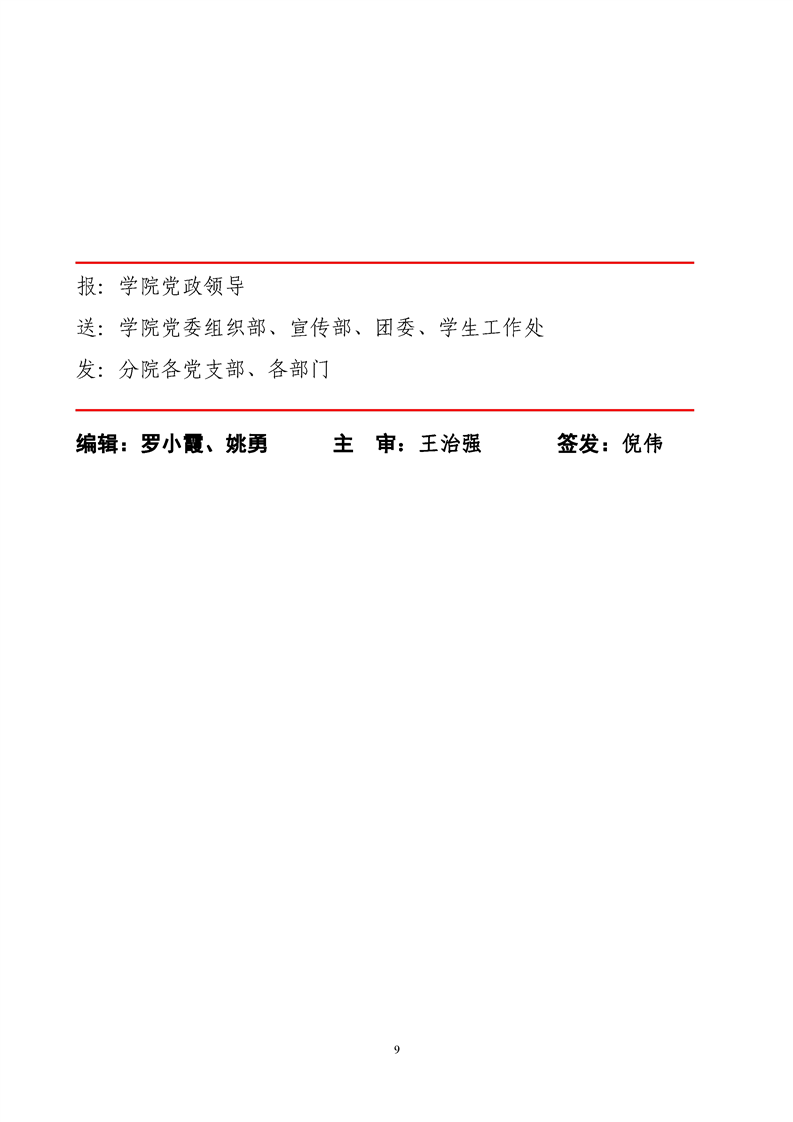 报：学院党政领导

送：学院党委组织部、宣传部、团委、学生工作处

发：分院各党支部、各部门

编辑：罗小霞、姚勇　主　审：王治强　签发：倪伟

9